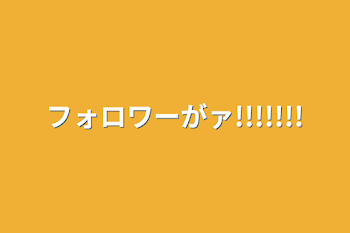 フォロワーがァ!!!!!!!